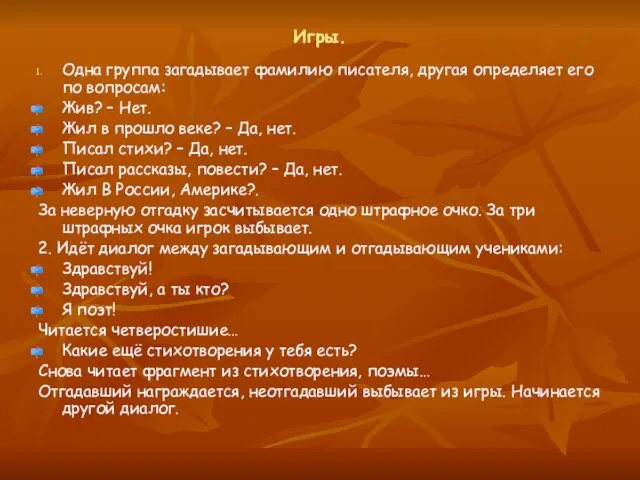 Игры.

1. Одна группа загадывает фамилию писателя, другая определяет его по вопросам:

Жив? – Нет.

Жил в прошло веке? – Да, нет.

Писал стихи? – Да, нет.

Писал рассказы, повести? – Да, нет.

Жил В России, Америке?.

За неверную отгадку засчитывается одно штрафное очко. За три штрафных очка игрок выбывает.

2. Идёт диалог между загадывающим и отгадывающим учениками:

Здравствуй!

Здравствуй, а ты кто?

Я поэт!

Читается четверостишие…

Какие ещё стихотворения у тебя есть?

Снова читает фрагмент из стихотворения, поэмы…

Отгадавший награждается, неотгадавший выбывает из игры. Начинается другой диалог.